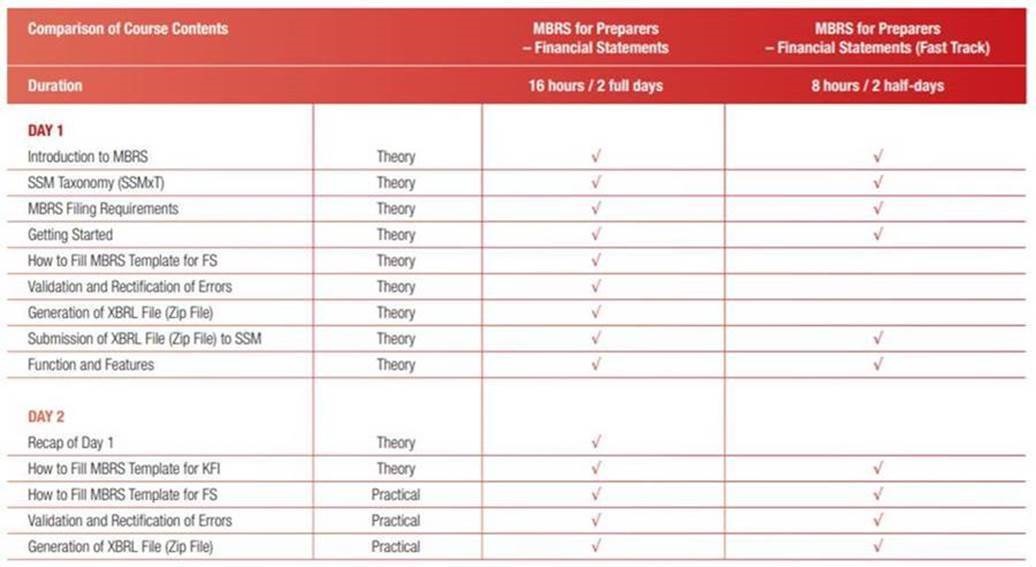 | Comparison of Course Contents | | MBRS for Preparers – Financial Statements | MBRS for Preparers – Financial Statements (Fast Track) |
|---|---|---|---|
| Duration | | 16 hours / 2 full days | 8 hours / 2 half-days |
| DAY 1 | | | |
| Introduction to MBRS | Theory | √ | √ |
| SSM Taxonomy (SSMxT) | Theory | √ | √ |
| MBRS Filing Requirements | Theory | √ | √ |
| Getting Started | Theory | √ | √ |
| How to Fill MBRS Template for FS | Theory | √ | |
| Validation and Rectification of Errors | Theory | √ | |
| Generation of XBRL File (Zip File) | Theory | √ | |
| Submission of XBRL File (Zip File) to SSM | Theory | √ | √ |
| Function and Features | Theory | √ | √ |
| DAY 2 | | | |
| Recap of Day 1 | Theory | √ | |
| How to Fill MBRS Template for KFI | Theory | √ | √ |
| How to Fill MBRS Template for FS | Practical | √ | √ |
| Validation and Rectification of Errors | Practical | √ | √ |
| Generation of XBRL File (Zip File) | Practical | √ | √ |